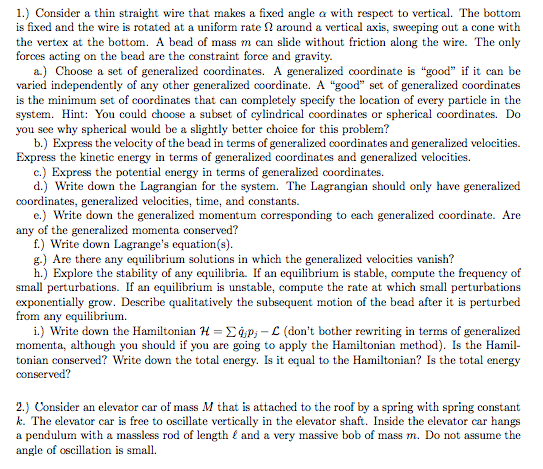 1.) Consider a thin straight wire that makes a fixed angle $\alpha$ with respect to vertical. The bottom is fixed and the wire is rotated at a uniform rate $\Omega$ around a vertical axis, sweeping out a cone with the vertex at the bottom. A bead of mass $m$ can slide without friction along the wire. The only forces acting on the bead are the constraint force and gravity.

a.) Choose a set of generalized coordinates. A generalized coordinate is "good" if it can be varied independently of any other generalized coordinate. A "good" set of generalized coordinates is the minimum set of coordinates that can completely specify the location of every particle in the system. Hint: You could choose a subset of cylindrical coordinates or spherical coordinates. Do you see why spherical would be a slightly better choice for this problem?

b.) Express the velocity of the bead in terms of generalized coordinates and generalized velocities. Express the kinetic energy in terms of generalized coordinates and generalized velocities.

c.) Express the potential energy in terms of generalized coordinates.

d.) Write down the Lagrangian for the system. The Lagrangian should only have generalized coordinates, generalized velocities, time, and constants.

e.) Write down the generalized momentum corresponding to each generalized coordinate. Are any of the generalized momenta conserved?

f.) Write down Lagrange's equation(s).

g.) Are there any equilibrium solutions in which the generalized velocities vanish?

h.) Explore the stability of any equilibria. If an equilibrium is stable, compute the frequency of small perturbations. If an equilibrium is unstable, compute the rate at which small perturbations exponentially grow. Describe qualitatively the subsequent motion of the bead after it is perturbed from any equilibrium.

i.) Write down the Hamiltonian $\mathcal{H} = \sum \dot{q}_j p_j - \mathcal{L}$ (don't bother rewriting in terms of generalized momenta, although you should if you are going to apply the Hamiltonian method). Is the Hamiltonian conserved? Write down the total energy. Is it equal to the Hamiltonian? Is the total energy conserved?

2.) Consider an elevator car of mass $M$ that is attached to the roof by a spring with spring constant $k$. The elevator car is free to oscillate vertically in the elevator shaft. Inside the elevator car hangs a pendulum with a massless rod of length $\ell$ and a very massive bob of mass $m$. Do not assume the angle of oscillation is small.